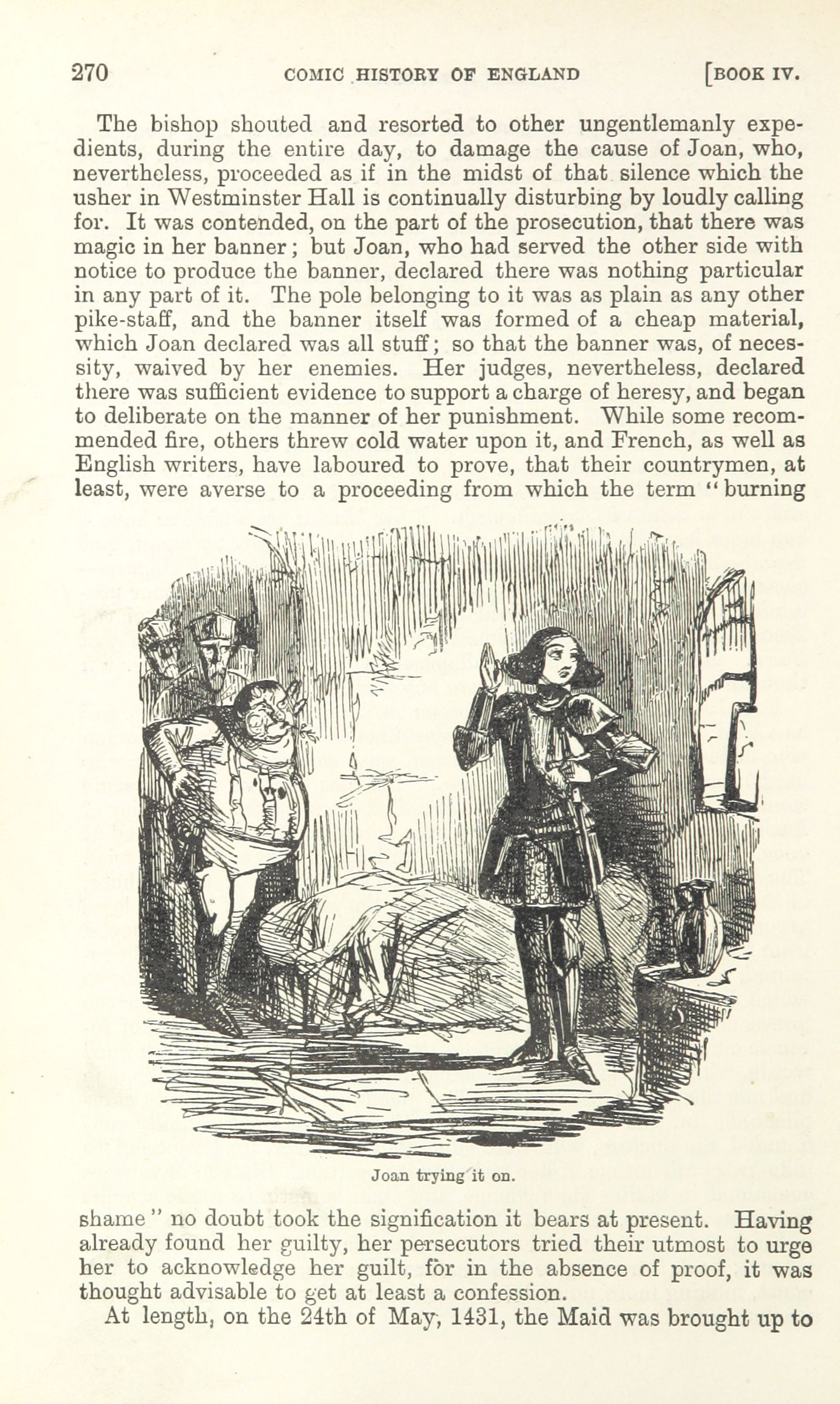 270 COMIC HISTORY OF ENGLAND [BOOK IV.

The bishop shouted and resorted to other ungentlemanly expedients, during the entire day, to damage the cause of Joan, who, nevertheless, proceeded as if in the midst of that silence which the usher in Westminster Hall is continually disturbing by loudly calling for. It was contended, on the part of the prosecution, that there was magic in her banner; but Joan, who had served the other side with notice to produce the banner, declared there was nothing particular in any part of it. The pole belonging to it was as plain as any other pike-staff, and the banner itself was formed of a cheap material, which Joan declared was all stuff; so that the banner was, of necessity, waived by her enemies. Her judges, nevertheless, declared there was sufficient evidence to support a charge of heresy, and began to deliberate on the manner of her punishment. While some recommended fire, others threw cold water upon it, and French, as well as English writers, have laboured to prove, that their countrymen, at least, were averse to a proceeding from which the term "burning

Joan trying it on.

shame" no doubt took the signification it bears at present. Having already found her guilty, her persecutors tried their utmost to urge her to acknowledge her guilt, for in the absence of proof, it was thought advisable to get at least a confession.

At length, on the 24th of May, 1431, the Maid was brought up to